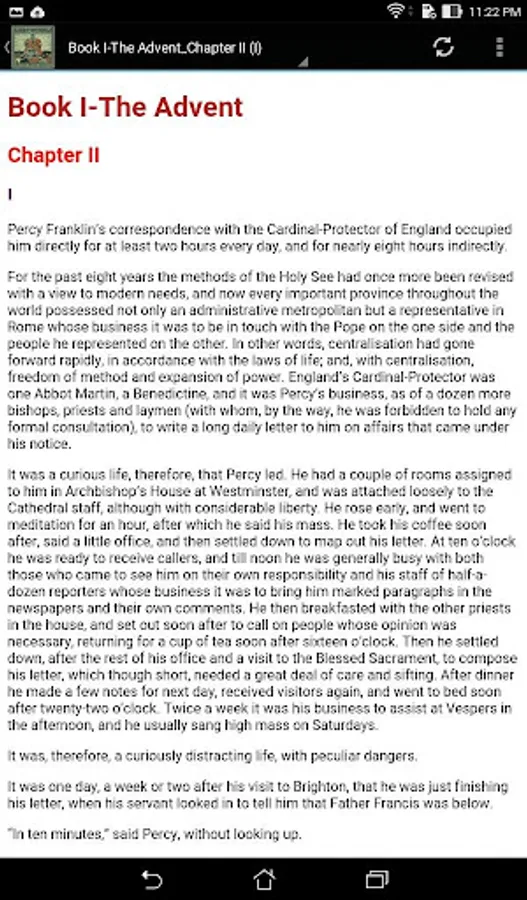 11:22 PM

Book I-The Advent_Chapter II (I)

Book I-The Advent

Chapter II

I

Percy Franklin's correspondence with the Cardinal-Protector of England occupied him directly for at least two hours every day, and for nearly eight hours indirectly.

For the past eight years the methods of the Holy See had once more been revised with a view to modern needs, and now every important province throughout the world possessed not only an administrative metropolitan but a representative in Rome whose business it was to be in touch with the Pope on the one side and the people he represented on the other. In other words, centralisation had gone forward rapidly, in accordance with the laws of life; and, with centralisation, freedom of method and expansion of power. England's Cardinal-Protector was one Abbot Martin, a Benedictine, and it was Percy's business, as of a dozen more bishops, priests and laymen (with whom, by the way, he was forbidden to hold any formal consultation), to write a long daily letter to him on affairs that came under his notice.

It was a curious life, therefore, that Percy led. He had a couple of rooms assigned to him in Archbishop's House at Westminster, and was attached loosely to the Cathedral staff, although with considerable liberty. He rose early, and went to meditation for an hour, after which he said his mass. He took his coffee soon after, said a little office, and then settled down to map out his letter. At ten o'clock he was ready to receive callers, and till noon he was generally busy with both those who came to see him on their own responsibility and his staff of half-a-dozen reporters whose business it was to bring him marked paragraphs in the newspapers and their own comments. He then breakfasted with the other priests in the house, and set out soon after to call on people whose opinion was necessary, returning for a cup of tea soon after sixteen o'clock. Then he settled down, after the rest of his office and a visit to the Blessed Sacrament, to compose his letter, which though short, needed a great deal of care and sifting. After dinner he made a few notes for next day, received visitors again, and went to bed soon after twenty-two o'clock. Twice a week it was his business to assist at Vespers in the afternoon, and he usually sang high mass on Saturdays.

It was, therefore, a curiously distracting life, with peculiar dangers.

It was one day, a week or two after his visit to Brighton, that he was just finishing his letter, when his servant looked in to tell him that Father Francis was below.

"In ten minutes," said Percy, without looking up.